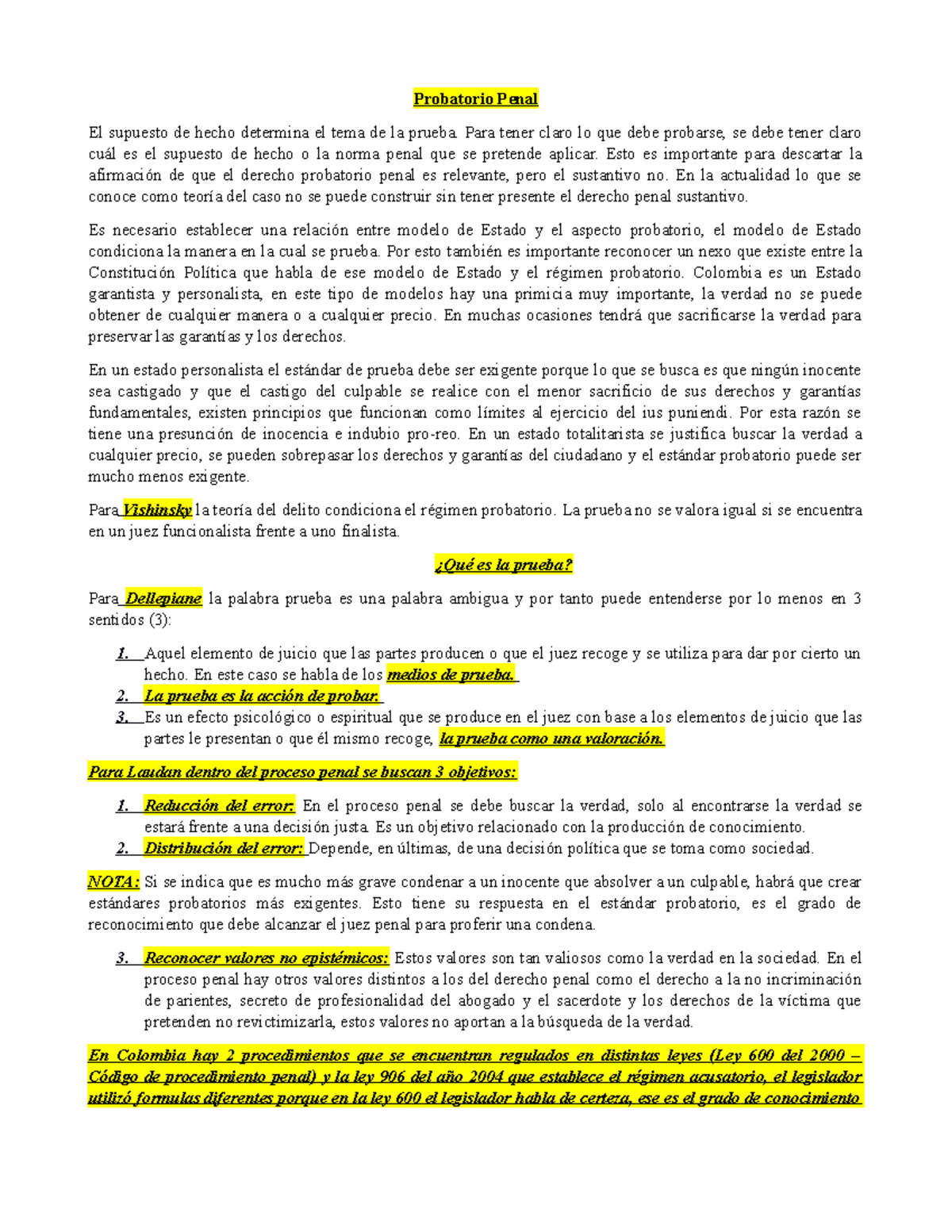 Probatorio Penal

El supuesto de hecho determina el tema de la prueba. Para tener claro lo que debe probarse, se debe tener claro cuál es el supuesto de hecho o la norma penal que se pretende aplicar. Esto es importante para descartar la afirmación de que el derecho probatorio penal es relevante, pero el sustantivo no. En la actualidad lo que se conoce como teoría del caso no se puede construir sin tener presente el derecho penal sustantivo.

Es necesario establecer una relación entre modelo de Estado y el aspecto probatorio, el modelo de Estado condiciona la manera en la cual se prueba. Por esto también es importante reconocer un nexo que existe entre la Constitución Política que habla de ese modelo de Estado y el régimen probatorio. Colombia es un Estado garantista y personalista, en este tipo de modelos hay una primicia muy importante, la verdad no se puede obtener de cualquier manera o a cualquier precio. En muchas ocasiones tendrá que sacrificarse la verdad para preservar las garantías y los derechos.

En un estado personalista el estándar de prueba debe ser exigente porque lo que se busca es que ningún inocente sea castigado y que el castigo del culpable se realice con el menor sacrificio de sus derechos y garantías fundamentales, existen principios que funcionan como límites al ejercicio del ius puniendi. Por esta razón se tiene una presunción de inocencia e indubio pro-reo. En un estado totalitarista se justifica buscar la verdad a cualquier precio, se pueden sobrepasar los derechos y garantías del ciudadano y el estándar probatorio puede ser mucho menos exigente.

Para Vishinsky la teoría del delito condiciona el régimen probatorio. La prueba no se valora igual si se encuentra en un juez funcionalista frente a uno finalista.

¿Qué es la prueba?

Para Dellepiane la palabra prueba es una palabra ambigua y por tanto puede entenderse por lo menos en 3 sentidos (3):

1. Aquel elemento de juicio que las partes producen o que el juez recoge y se utiliza para dar por cierto un hecho. En este caso se habla de los medios de prueba.
2. La prueba es la acción de probar.
3. Es un efecto psicológico o espiritual que se produce en el juez con base a los elementos de juicio que las partes le presentan o que él mismo recoge, la prueba como una valoración.

Para Laudan dentro del proceso penal se buscan 3 objetivos:

1. Reducción del error: En el proceso penal se debe buscar la verdad, solo al encontrarse la verdad se estará frente a una decisión justa. Es un objetivo relacionado con la producción de conocimiento.
2. Distribución del error: Depende, en últimas, de una decisión política que se toma como sociedad.

NOTA: Si se indica que es mucho más grave condenar a un inocente que absolver a un culpable, habrá que crear estándares probatorios más exigentes. Esto tiene su respuesta en el estándar probatorio, es el grado de reconocimiento que debe alcanzar el juez penal para proferir una condena.

3. Reconocer valores no epistémicos: Estos valores son tan valiosos como la verdad en la sociedad. En el proceso penal hay otros valores distintos a los del derecho penal como el derecho a la no incriminación de parientes, secreto de profesionalidad del abogado y el sacerdote y los derechos de la víctima que pretenden no revictimizarla, estos valores no aportan a la búsqueda de la verdad.

En Colombia hay 2 procedimientos que se encuentran regulados en distintas leyes (Ley 600 del 2000 – Código de procedimiento penal) y la ley 906 del año 2004 que establece el régimen acusatorio, el legislador utilizó formulas diferentes porque en la ley 600 el legislador habla de certeza, ese es el grado de conocimiento